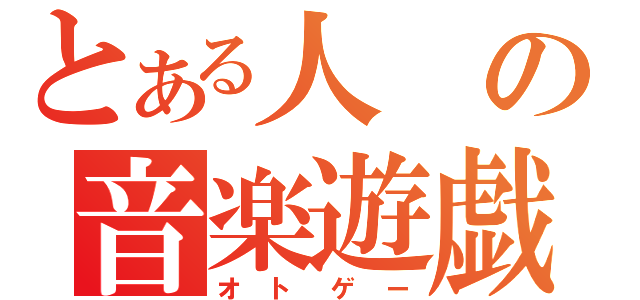 とある人の
音楽遊戯
オトゲー